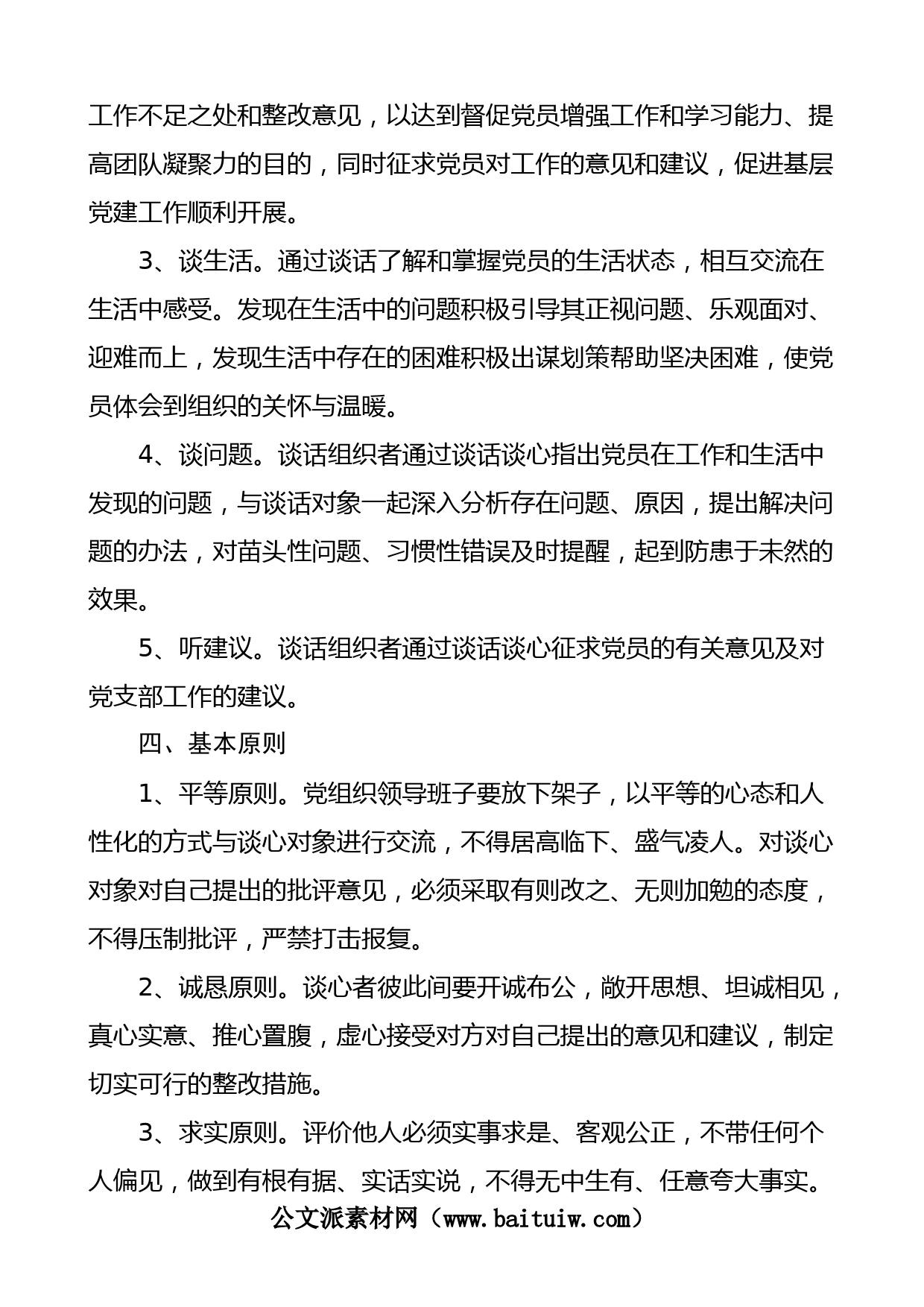 工作不足之处和整改意见，以达到督促党员增强工作和学习能力、提高团队凝聚力的目的，同时征求党员对工作的意见和建议，促进基层党建工作顺利开展。

3、谈生活。通过谈话了解和掌握党员的生活状态，相互交流在生活中感受。发现在生活中的问题积极引导其正视问题、乐观面对、迎难而上，发现生活中存在的困难积极出谋划策帮助坚决困难，使党员体会到组织的关怀与温暖。

4、谈问题。谈话组织者通过谈话谈心指出党员在工作和生活中发现的问题，与谈话对象一起深入分析存在问题、原因，提出解决问题的办法，对苗头性问题、习惯性错误及时提醒，起到防患于未然的效果。

5、听建议。谈话组织者通过谈话谈心征求党员的有关意见及对党支部工作的建议。

四、基本原则

1、平等原则。党组织领导班子要放下架子，以平等的心态和人性化的方式与谈心对象进行交流，不得居高临下、盛气凌人。对谈心对象对自己提出的批评意见，必须采取有则改之、无则加勉的态度，不得压制批评，严禁打击报复。

2、诚恳原则。谈心者彼此间要开诚布公，敞开思想、坦诚相见，真心实意、推心置腹，虚心接受对方对自己提出的意见和建议，制定切实可行的整改措施。

3、求实原则。评价他人必须实事求是、客观公正，不带任何个人偏见，做到有根有据、实话实说，不得无中生有、任意夸大事实。

公文派素材网（www.baituiw.com）